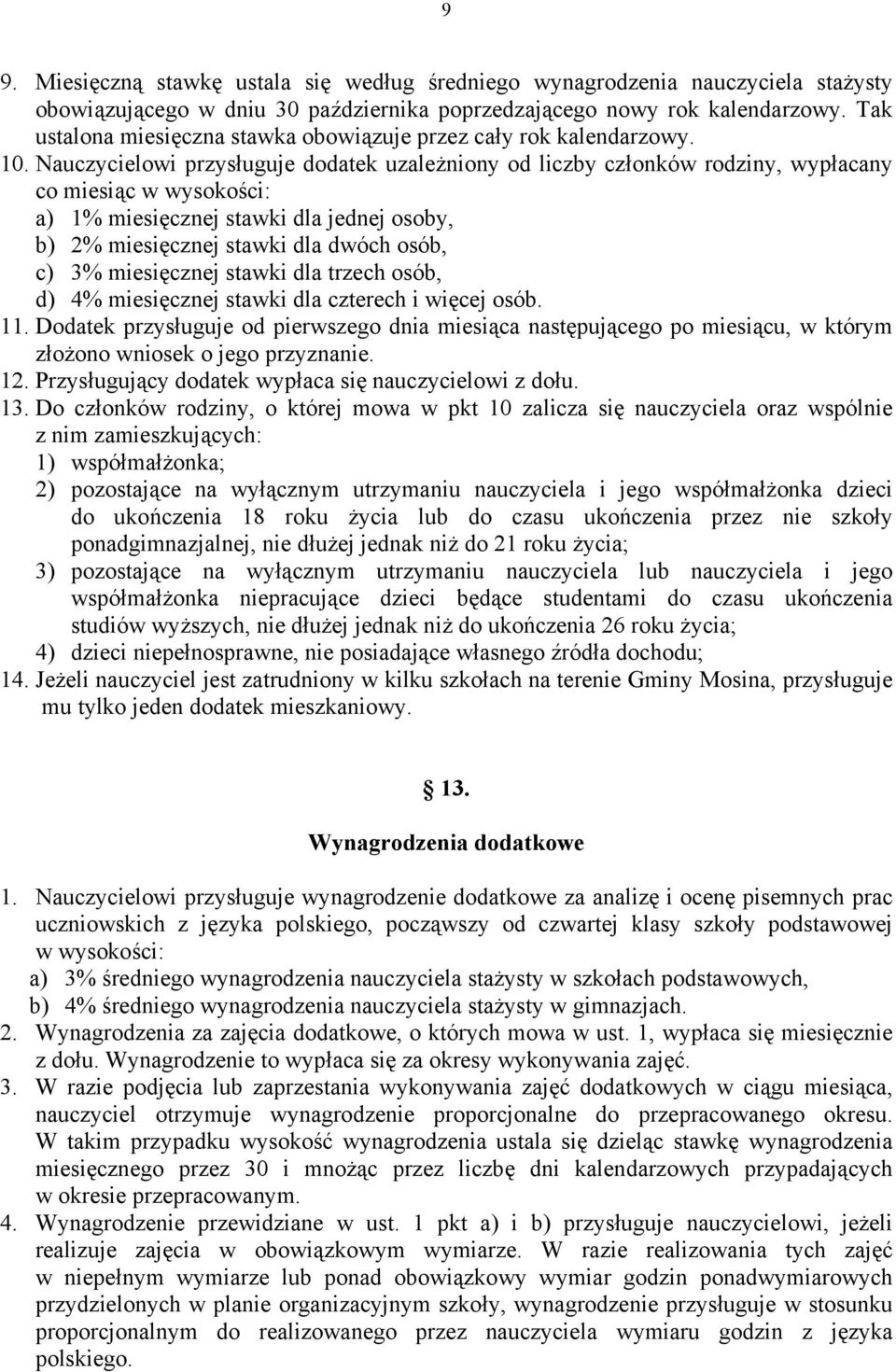 9

9. Miesięczną stawkę ustala się według średniego wynagrodzenia nauczyciela stażysty obowiązującego w dniu 30 października poprzedzającego nowy rok kalendarzowy. Tak ustalona miesięczna stawka obowiązuje przez cały rok kalendarzowy.
10. Nauczycielowi przysługuje dodatek uzależniony od liczby członków rodziny, wypłacany co miesiąc w wysokości:
a) 1% miesięcznej stawki dla jednej osoby,
b) 2% miesięcznej stawki dla dwóch osób,
c) 3% miesięcznej stawki dla trzech osób,
d) 4% miesięcznej stawki dla czterech i więcej osób.
11. Dodatek przysługuje od pierwszego dnia miesiąca następującego po miesiącu, w którym złożono wniosek o jego przyznanie.
12. Przysługujący dodatek wypłaca się nauczycielowi z dołu.
13. Do członków rodziny, o której mowa w pkt 10 zalicza się nauczyciela oraz wspólnie z nim zamieszkujących:
1) współmałżonka;
2) pozostające na wyłącznym utrzymaniu nauczyciela i jego współmałżonka dzieci do ukończenia 18 roku życia lub do czasu ukończenia przez nie szkoły ponadgimnazjalnej, nie dłużej jednak niż do 21 roku życia;
3) pozostające na wyłącznym utrzymaniu nauczyciela lub nauczyciela i jego współmałżonka niepracujące dzieci będące studentami do czasu ukończenia studiów wyższych, nie dłużej jednak niż do ukończenia 26 roku życia;
4) dzieci niepełnosprawne, nie posiadające własnego źródła dochodu;
14. Jeżeli nauczyciel jest zatrudniony w kilku szkołach na terenie Gminy Mosina, przysługuje mu tylko jeden dodatek mieszkaniowy.

13.
Wynagrodzenia dodatkowe

1. Nauczycielowi przysługuje wynagrodzenie dodatkowe za analizę i ocenę pisemnych prac uczniowskich z języka polskiego, począwszy od czwartej klasy szkoły podstawowej w wysokości:
a) 3% średniego wynagrodzenia nauczyciela stażysty w szkołach podstawowych,
b) 4% średniego wynagrodzenia nauczyciela stażysty w gimnazjach.
2. Wynagrodzenia za zajęcia dodatkowe, o których mowa w ust. 1, wypłaca się miesięcznie z dołu. Wynagrodzenie to wypłaca się za okresy wykonywania zajęć.
3. W razie podjęcia lub zaprzestania wykonywania zajęć dodatkowych w ciągu miesiąca, nauczyciel otrzymuje wynagrodzenie proporcjonalne do przepracowanego okresu. W takim przypadku wysokość wynagrodzenia ustala się dzieląc stawkę wynagrodzenia miesięcznego przez 30 i mnożąc przez liczbę dni kalendarzowych przypadających w okresie przepracowanym.
4. Wynagrodzenie przewidziane w ust. 1 pkt a) i b) przysługuje nauczycielowi, jeżeli realizuje zajęcia w obowiązkowym wymiarze. W razie realizowania tych zajęć w niepełnym wymiarze lub ponad obowiązkowy wymiar godzin ponadwymiarowych przydzielonych w planie organizacyjnym szkoły, wynagrodzenie przysługuje w stosunku proporcjonalnym do realizowanego przez nauczyciela wymiaru godzin z języka polskiego.